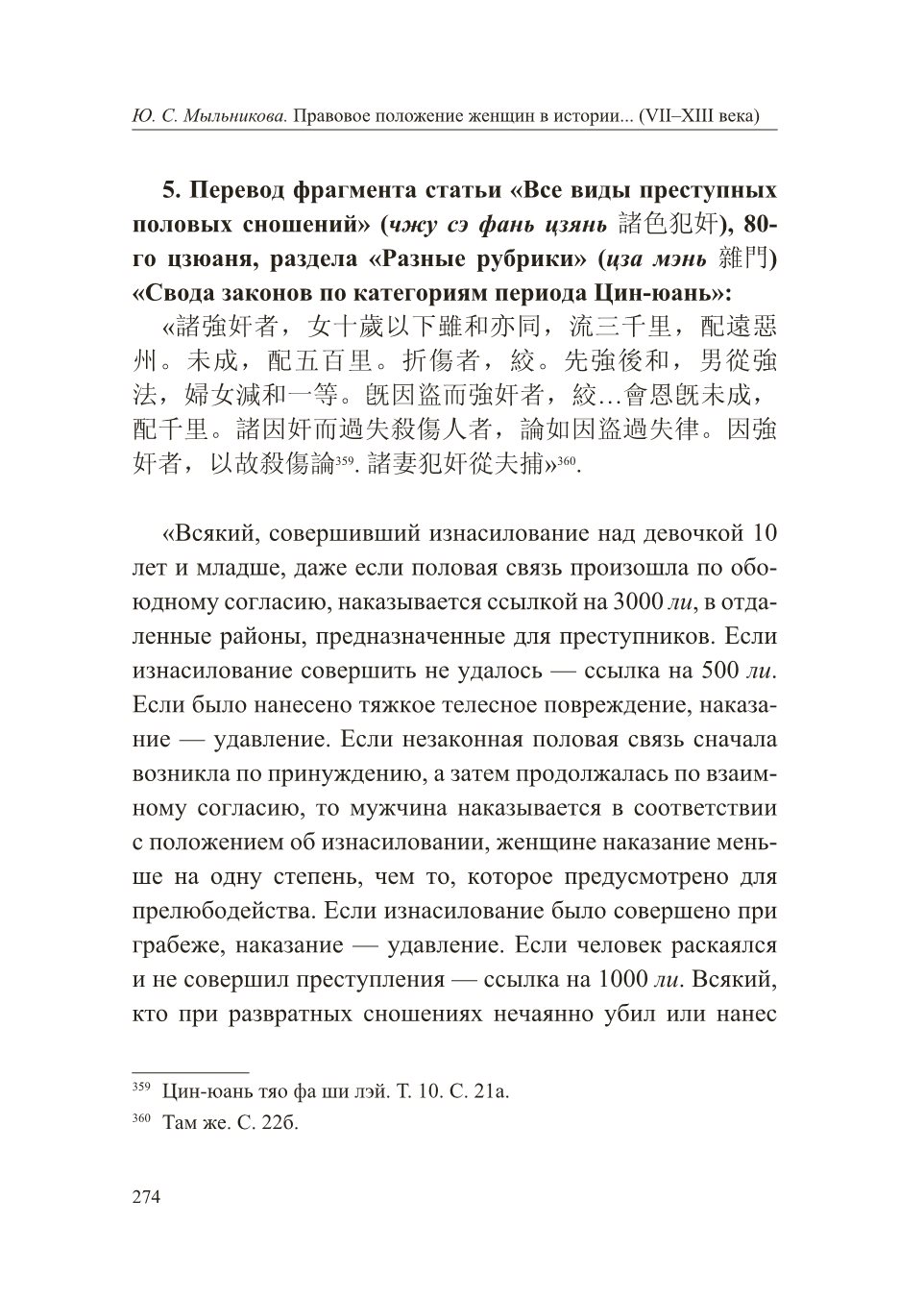 Ю. С. Мыльникова. Правовое положение женщин в истории... (VII–XIII века)

5. Перевод фрагмента статьи «Все виды преступных половых сношений» (чжу сэ фань цзянь 諸色犯奸), 80-го цзюаня, раздела «Разные рубрики» (цза мэнь 雜門) «Свода законов по категориям периода Цин-юань»:

«諸強奸者，女十歲以下雖和亦同，流三千里，配遠惡州。未成，配五百里。折傷者，絞。先強後和，男從強法，婦女減和一等。旣因盜而強奸者，絞…會恩旣未成，配千里。諸因奸而過失殺傷人者，論如因盜過失律。因強奸者，以故殺傷論$^{359}$. 諸妻犯奸從夫捕»$^{360}$.

«Всякий, совершивший изнасилование над девочкой 10 лет и младше, даже если половая связь произошла по обоюдному согласию, наказывается ссылкой на 3000 ли, в отдаленные районы, предназначенные для преступников. Если изнасилование совершить не удалось — ссылка на 500 ли. Если было нанесено тяжкое телесное повреждение, наказание — удавление. Если незаконная половая связь сначала возникла по принуждению, а затем продолжалась по взаимному согласию, то мужчина наказывается в соответствии с положением об изнасиловании, женщине наказание меньше на одну степень, чем то, которое предусмотрено для прелюбодейства. Если изнасилование было совершено при грабеже, наказание — удавление. Если человек раскаялся и не совершил преступления — ссылка на 1000 ли. Всякий, кто при развратных сношениях нечаянно убил или нанес

$^{359}$ Цин-юань тяо фа ши лэй. Т. 10. С. 21а.
$^{360}$ Там же. С. 22б.

274